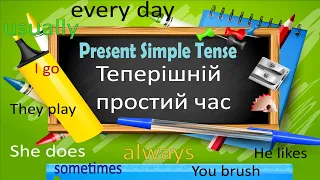 every day
usually
Present Simple Tense
Теперішній простий час
I go
They play
She does
always
He likes
sometimes
You brush